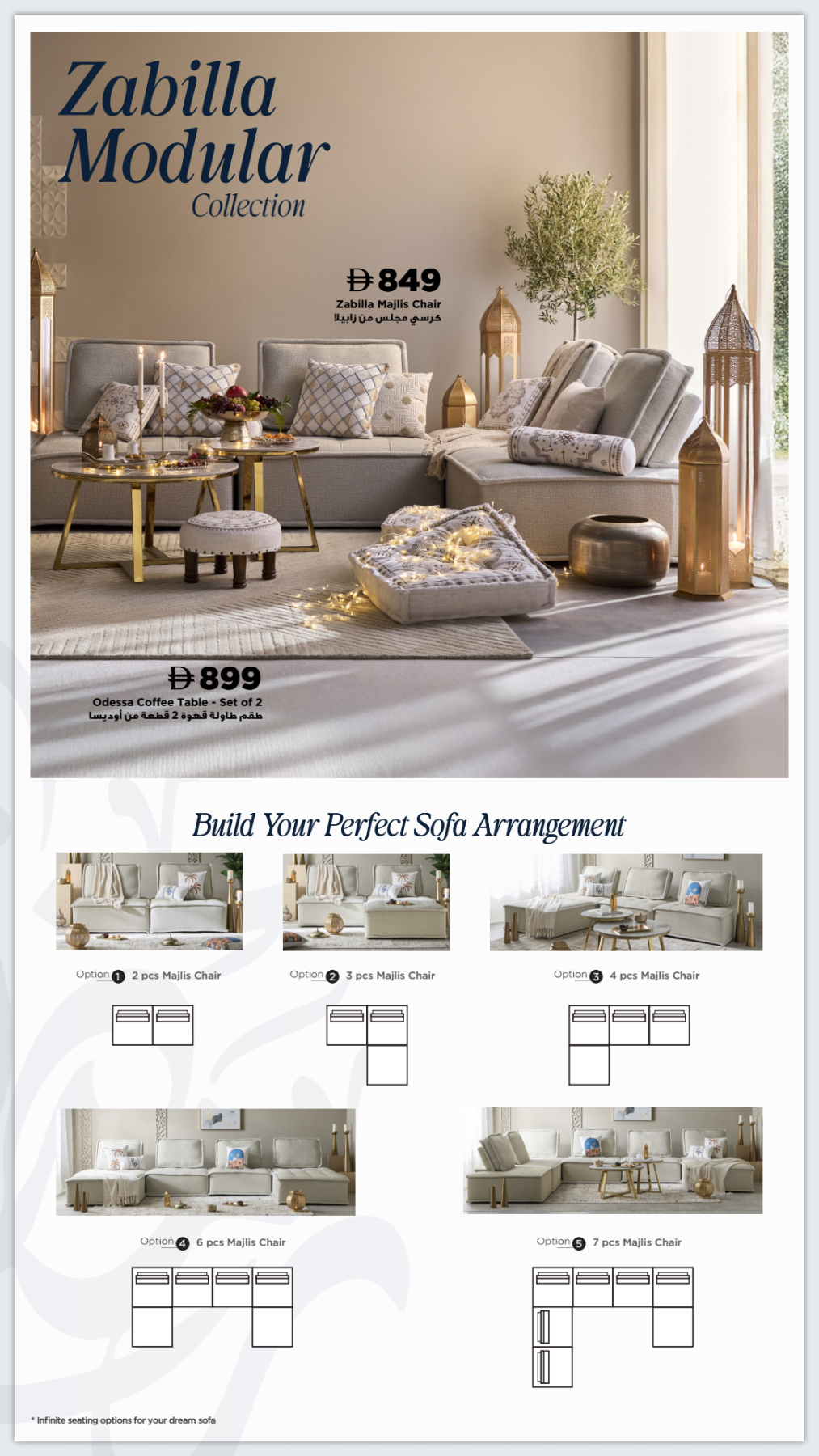 Zabilla Modular Collection

849
Zabilla Majlis Chair
كرسي مجلس من زابيلا

899
Odessa Coffee Table - Set of 2
طقم طاولة قهوة 2 قطعة من أوديسا

Build Your Perfect Sofa Arrangement

Option 1 2 pcs Majlis Chair

Option 2 3 pcs Majlis Chair

Option 3 4 pcs Majlis Chair

Option 4 6 pcs Majlis Chair

Option 5 7 pcs Majlis Chair

* Infinite seating options for your dream sofa